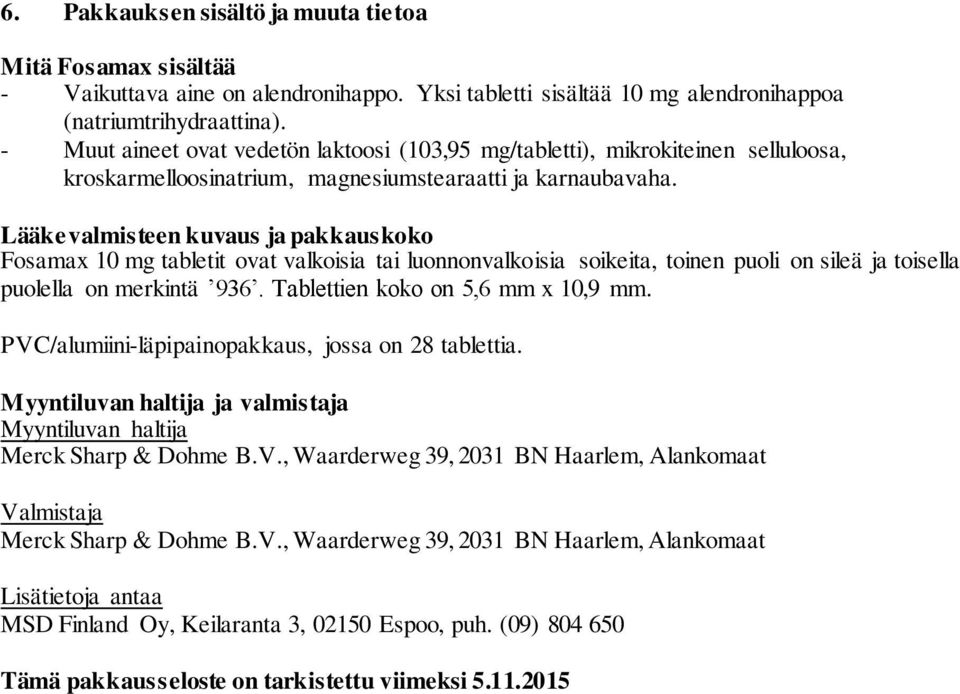 6. Pakkauksen sisältö ja muuta tietoa

Mitä Fosamax sisältää
- Vaikuttava aine on alendronihappo. Yksi tabletti sisältää 10 mg alendronihappoa (natriumtrihydraattina).
- Muut aineet ovat vedetön laktoosi (103,95 mg/tabletti), mikrokiteinen selluloosa, kroskarmelloosinatrium, magnesiumstearaatti ja karnaubavaha.

Lääkevalmisteen kuvaus ja pakkauskoko
Fosamax 10 mg tabletit ovat valkoisia tai luonnonvalkoisia soikeita, toinen puoli on sileä ja toisella puolella on merkintä ’936’. Tablettien koko on 5,6 mm x 10,9 mm.

PVC/alumiini-läpipainopakkaus, jossa on 28 tablettia.

Myyntiluvan haltija ja valmistaja
Myyntiluvan haltija
Merck Sharp & Dohme B.V., Waarderweg 39, 2031 BN Haarlem, Alankomaat

Valmistaja
Merck Sharp & Dohme B.V., Waarderweg 39, 2031 BN Haarlem, Alankomaat

Lisätietoja antaa
MSD Finland Oy, Keilaranta 3, 02150 Espoo, puh. (09) 804 650

Tämä pakkausseloste on tarkistettu viimeksi 5.11.2015